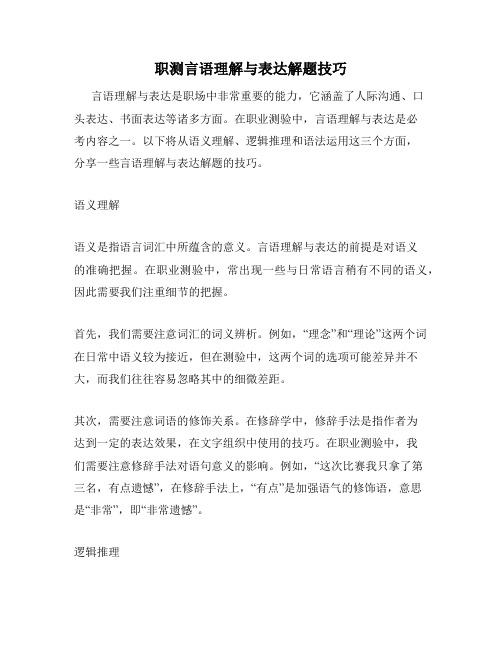 职测言语理解与表达解题技巧

言语理解与表达是职场中非常重要的能力，它涵盖了人际沟通、口头表达、书面表达等诸多方面。在职业测验中，言语理解与表达是必考内容之一。以下将从语义理解、逻辑推理和语法运用这三个方面，分享一些言语理解与表达解题的技巧。

语义理解

语义是指语言词汇中所蕴含的意义。言语理解与表达的前提是对语义的准确把握。在职业测验中，常出现一些与日常语言稍有不同的语义，因此需要我们注重细节的把握。

首先，我们需要注意词汇的词义辨析。例如，“理念”和“理论”这两个词在日常中语义较为接近，但在测验中，这两个词的选项可能差异并不大，而我们往往容易忽略其中的细微差距。

其次，需要注意词语的修饰关系。在修辞学中，修辞手法是指作者为达到一定的表达效果，在文字组织中使用的技巧。在职业测验中，我们需要注意修辞手法对语句意义的影响。例如，“这次比赛我只拿了第三名，有点遗憾”，在修辞手法上，“有点”是加强语气的修饰语，意思是“非常”，即“非常遗憾”。

逻辑推理